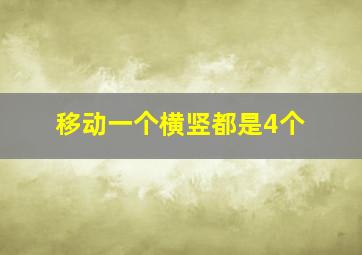 移动一个横竖都是4个